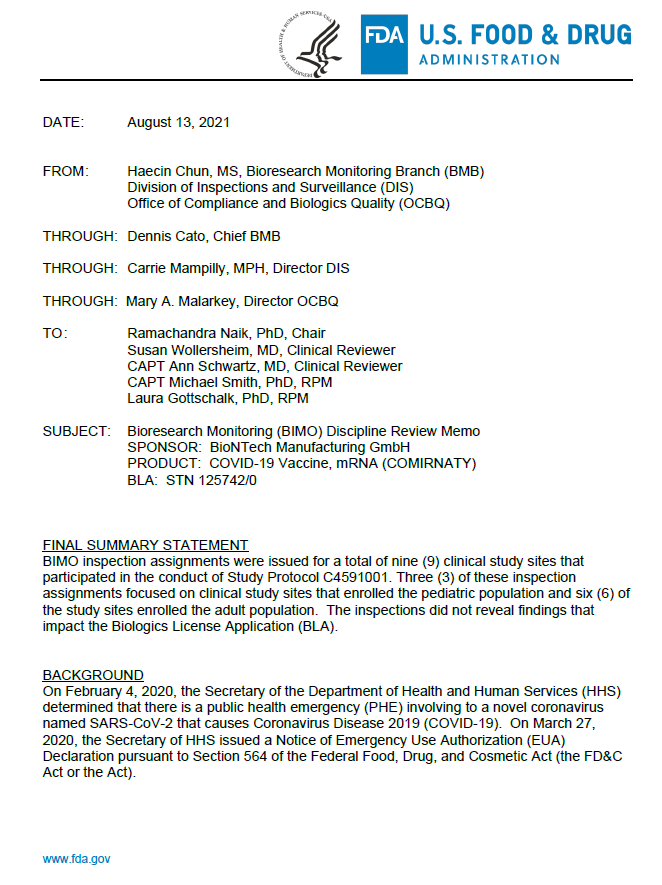 DEPARTMENT OF HEALTH & HUMAN SERVICES USA

FDA U.S. FOOD & DRUG ADMINISTRATION

DATE: August 13, 2021

FROM: Haecin Chun, MS, Bioresearch Monitoring Branch (BMB)
Division of Inspections and Surveillance (DIS)
Office of Compliance and Biologics Quality (OCBQ)

THROUGH: Dennis Cato, Chief BMB

THROUGH: Carrie Mampilly, MPH, Director DIS

THROUGH: Mary A. Malarkey, Director OCBQ

TO: Ramachandra Naik, PhD, Chair
Susan Wollersheim, MD, Clinical Reviewer
CAPT Ann Schwartz, MD, Clinical Reviewer
CAPT Michael Smith, PhD, RPM
Laura Gottschalk, PhD, RPM

SUBJECT: Bioresearch Monitoring (BIMO) Discipline Review Memo
SPONSOR: BioNTech Manufacturing GmbH
PRODUCT: COVID-19 Vaccine, mRNA (COMIRNATY)
BLA: STN 125742/0

FINAL SUMMARY STATEMENT
BIMO inspection assignments were issued for a total of nine (9) clinical study sites that participated in the conduct of Study Protocol C4591001. Three (3) of these inspection assignments focused on clinical study sites that enrolled the pediatric population and six (6) of the study sites enrolled the adult population. The inspections did not reveal findings that impact the Biologics License Application (BLA).

BACKGROUND
On February 4, 2020, the Secretary of the Department of Health and Human Services (HHS) determined that there is a public health emergency (PHE) involving to a novel coronavirus named SARS-CoV-2 that causes Coronavirus Disease 2019 (COVID-19). On March 27, 2020, the Secretary of HHS issued a Notice of Emergency Use Authorization (EUA) Declaration pursuant to Section 564 of the Federal Food, Drug, and Cosmetic Act (the FD&C Act or the Act).

www.fda.gov